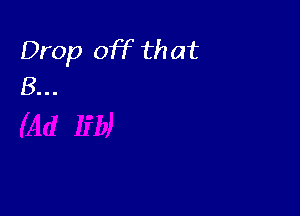 Drop off that B...
(Ad lib)